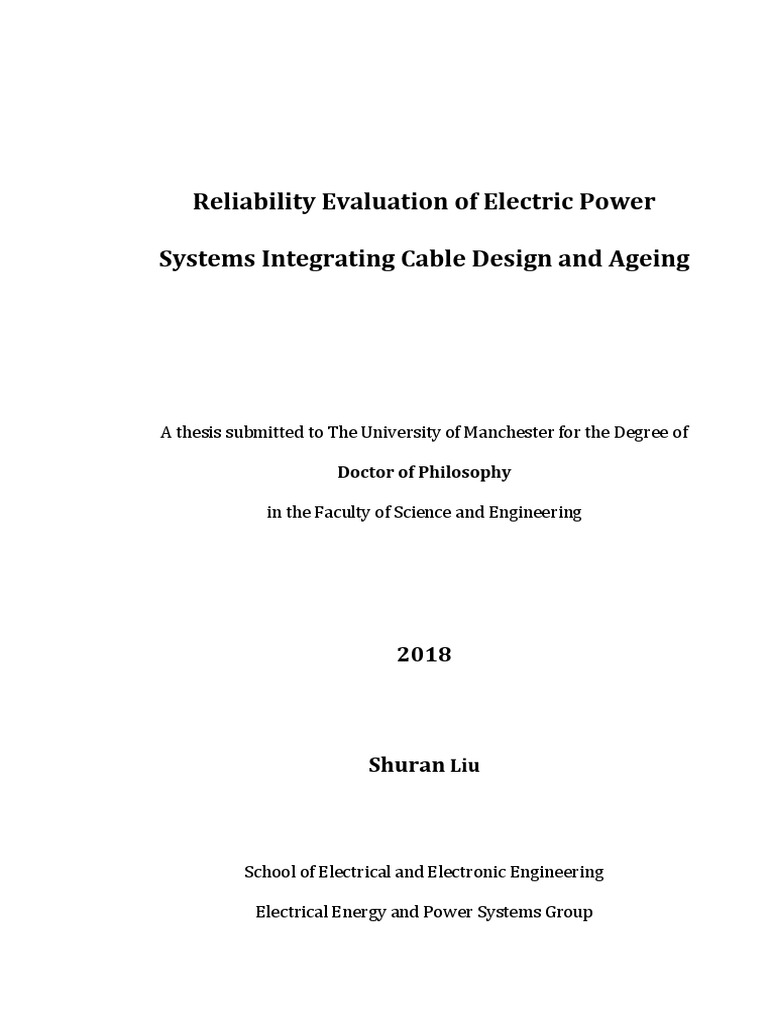 Reliability Evaluation of Electric Power

Systems Integrating Cable Design and Ageing

A thesis submitted to The University of Manchester for the Degree of

Doctor of Philosophy

in the Faculty of Science and Engineering

2018

Shuran Liu

School of Electrical and Electronic Engineering

Electrical Energy and Power Systems Group